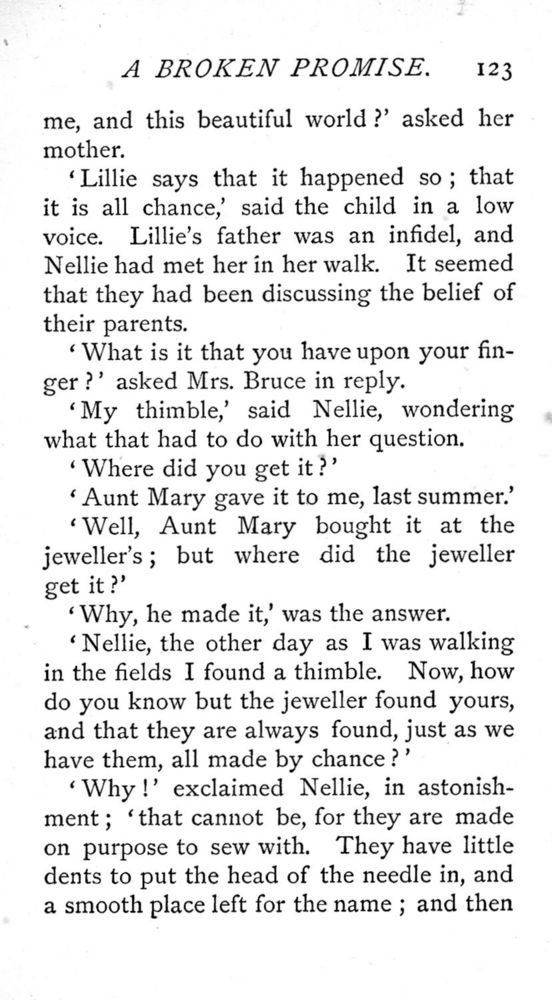 A BROKEN PROMISE. 123

me, and this beautiful world?' asked her mother.

'Lillie says that it happened so; that it is all chance,' said the child in a low voice. Lillie's father was an infidel, and Nellie had met her in her walk. It seemed that they had been discussing the belief of their parents.

'What is it that you have upon your finger?' asked Mrs. Bruce in reply.

'My thimble,' said Nellie, wondering what that had to do with her question.

'Where did you get it?'

'Aunt Mary gave it to me, last summer.'

'Well, Aunt Mary bought it at the jeweller's; but where did the jeweller get it?'

'Why, he made it,' was the answer.

'Nellie, the other day as I was walking in the fields I found a thimble. Now, how do you know but the jeweller found yours, and that they are always found, just as we have them, all made by chance?'

'Why!' exclaimed Nellie, in astonishment; 'that cannot be, for they are made on purpose to sew with. They have little dents to put the head of the needle in, and a smooth place left for the name; and then